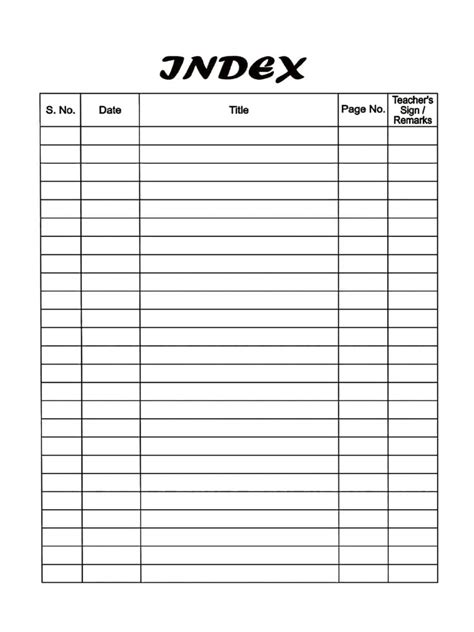 INDEX

| S. No. | Date | Title | Page No. | Teacher's Sign / Remarks |
|---|---|---|---|---|
| | | | | |
| | | | | |
| | | | | |
| | | | | |
| | | | | |
| | | | | |
| | | | | |
| | | | | |
| | | | | |
| | | | | |
| | | | | |
| | | | | |
| | | | | |
| | | | | |
| | | | | |
| | | | | |
| | | | | |
| | | | | |
| | | | | |
| | | | | |
| | | | | |
| | | | | |
| | | | | |
| | | | | |
| | | | | |